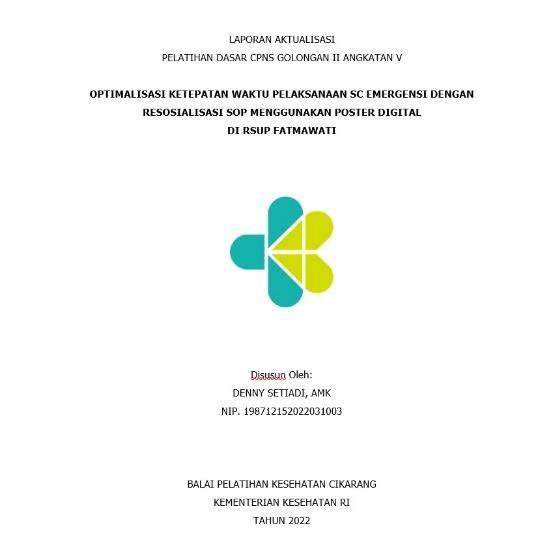 LAPORAN AKTUALISASI
PELATIHAN DASAR CPNS GOLONGAN II ANGKATAN V

OPTIMALISASI KETEPATAN WAKTU PELAKSANAAN SC EMERGENSI DENGAN
RESOSIALISASI SOP MENGGUNAKAN POSTER DIGITAL
DI RSUP FATMAWATI

Disusun Oleh:
DENNY SETIADI, AMK
NIP. 198712152022031003

BALAI PELATIHAN KESEHATAN CIKARANG
KEMENTERIAN KESEHATAN RI
TAHUN 2022